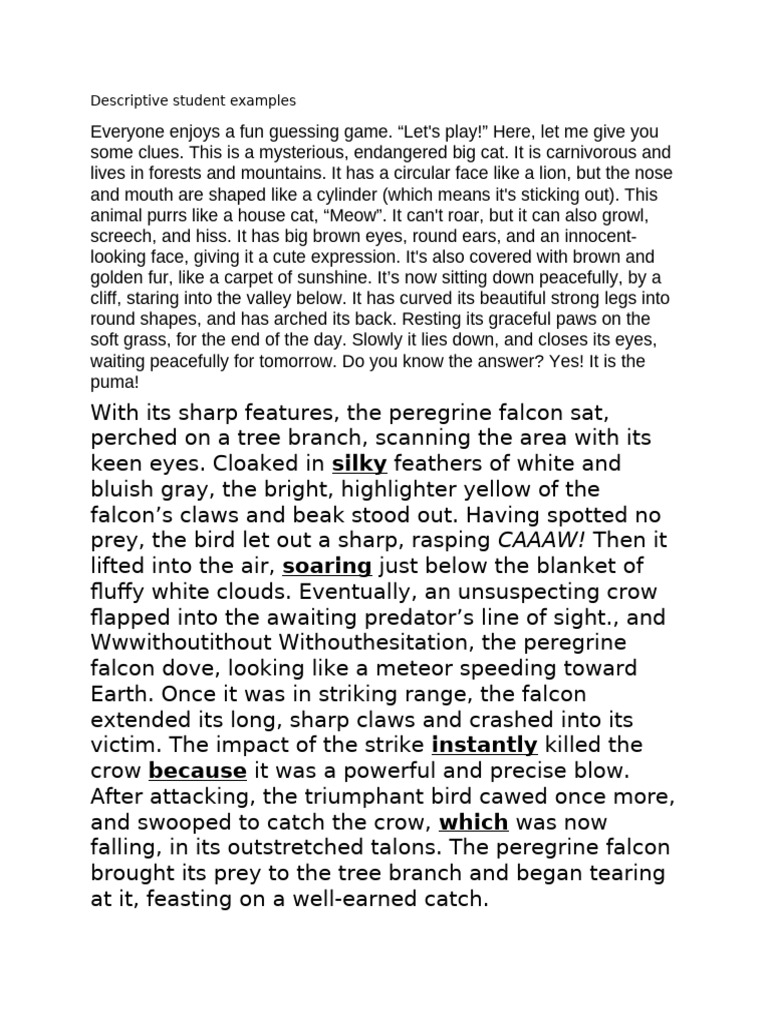 Descriptive student examples

Everyone enjoys a fun guessing game. “Let's play!” Here, let me give you some clues. This is a mysterious, endangered big cat. It is carnivorous and lives in forests and mountains. It has a circular face like a lion, but the nose and mouth are shaped like a cylinder (which means it's sticking out). This animal purrs like a house cat, “Meow”. It can't roar, but it can also growl, screech, and hiss. It has big brown eyes, round ears, and an innocent-looking face, giving it a cute expression. It's also covered with brown and golden fur, like a carpet of sunshine. It’s now sitting down peacefully, by a cliff, staring into the valley below. It has curved its beautiful strong legs into round shapes, and has arched its back. Resting its graceful paws on the soft grass, for the end of the day. Slowly it lies down, and closes its eyes, waiting peacefully for tomorrow. Do you know the answer? Yes! It is the puma!

With its sharp features, the peregrine falcon sat, perched on a tree branch, scanning the area with its keen eyes. Cloaked in silky feathers of white and bluish gray, the bright, highlighter yellow of the falcon’s claws and beak stood out. Having spotted no prey, the bird let out a sharp, rasping CAAAW! Then it lifted into the air, soaring just below the blanket of fluffy white clouds. Eventually, an unsuspecting crow flapped into the awaiting predator’s line of sight., and Wwwithoutithout Withouthesitation, the peregrine falcon dove, looking like a meteor speeding toward Earth. Once it was in striking range, the falcon extended its long, sharp claws and crashed into its victim. The impact of the strike instantly killed the crow because it was a powerful and precise blow. After attacking, the triumphant bird cawed once more, and swooped to catch the crow, which was now falling, in its outstretched talons. The peregrine falcon brought its prey to the tree branch and began tearing at it, feasting on a well-earned catch.